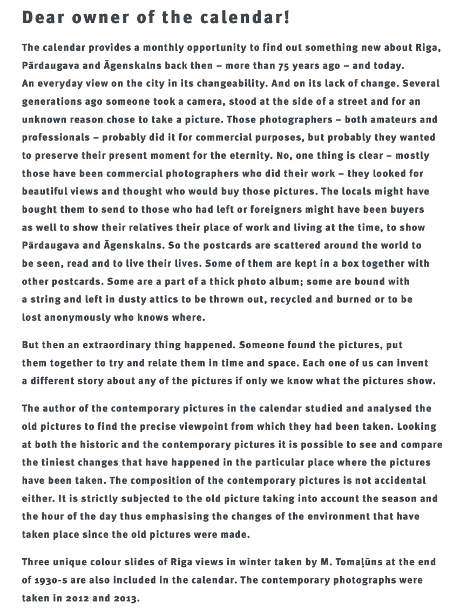 Dear owner of the calendar!

The calendar provides a monthly opportunity to find out something new about Riga, Pārdaugava and Āgenskalns back then – more than 75 years ago – and today. An everyday view on the city in its changeability. And on its lack of change. Several generations ago someone took a camera, stood at the side of a street and for an unknown reason chose to take a picture. Those photographers – both amateurs and professionals – probably did it for commercial purposes, but probably they wanted to preserve their present moment for the eternity. No, one thing is clear – mostly those have been commercial photographers who did their work – they looked for beautiful views and thought who would buy those pictures. The locals might have bought them to send to those who had left or foreigners might have been buyers as well to show their relatives their place of work and living at the time, to show Pārdaugava and Āgenskalns. So the postcards are scattered around the world to be seen, read and to live their lives. Some of them are kept in a box together with other postcards. Some are a part of a thick photo album; some are bound with a string and left in dusty attics to be thrown out, recycled and burned or to be lost anonymously who knows where.

But then an extraordinary thing happened. Someone found the pictures, put them together to try and relate them in time and space. Each one of us can invent a different story about any of the pictures if only we know what the pictures show.

The author of the contemporary pictures in the calendar studied and analysed the old pictures to find the precise viewpoint from which they had been taken. Looking at both the historic and the contemporary pictures it is possible to see and compare the tiniest changes that have happened in the particular place where the pictures have been taken. The composition of the contemporary pictures is not accidental either. It is strictly subjected to the old picture taking into account the season and the hour of the day thus emphasising the changes of the environment that have taken place since the old pictures were made.

Three unique colour slides of Riga views in winter taken by M. Tomaļūns at the end of 1930-s are also included in the calendar. The contemporary photographs were taken in 2012 and 2013.